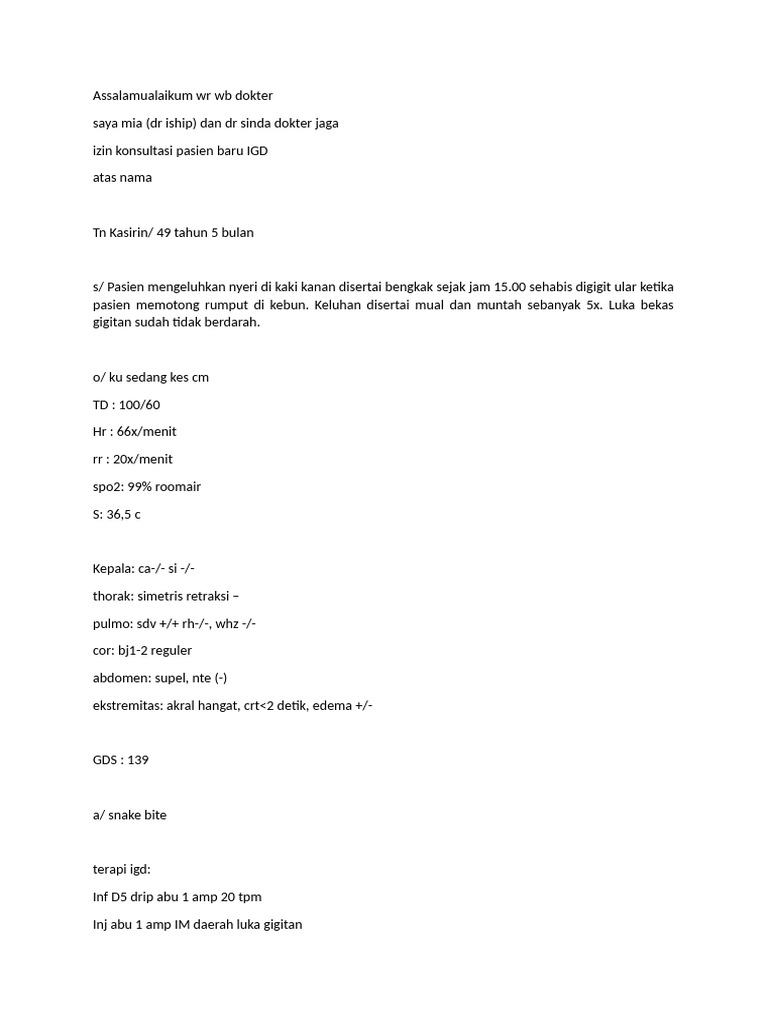 Assalamualaikum wr wb dokter

saya mia (dr iship) dan dr sinda dokter jaga

izin konsultasi pasien baru IGD

atas nama

Tn Kasirin/ 49 tahun 5 bulan

s/ Pasien mengeluhkan nyeri di kaki kanan disertai bengkak sejak jam 15.00 sehabis digigit ular ketika pasien memotong rumput di kebun. Keluhan disertai mual dan muntah sebanyak 5x. Luka bekas gigitan sudah tidak berdarah.

o/ ku sedang kes cm

TD : 100/60

Hr : 66x/menit

rr : 20x/menit

spo2: 99% roomair

S: 36,5 c

Kepala: ca-/- si -/-

thorak: simetris retraksi –

pulmo: sdv +/+ rh-/-, whz -/-

cor: bj1-2 reguler

abdomen: supel, nte (-)

ekstremitas: akral hangat, crt<2 detik, edema +/-

GDS : 139

a/ snake bite

terapi igd:

Inf D5 drip abu 1 amp 20 tpm

Inj abu 1 amp IM daerah luka gigitan